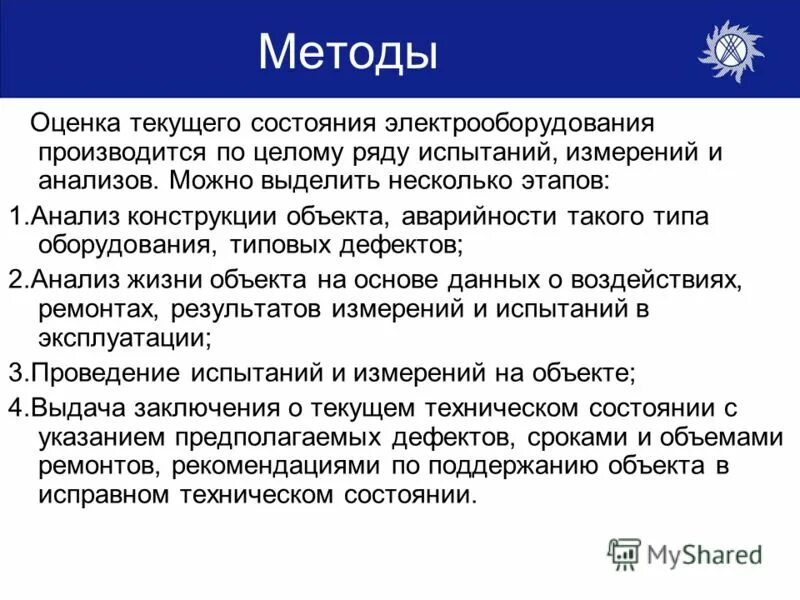 Методы

Оценка текущего состояния электрооборудования производится по целому ряду испытаний, измерений и анализов. Можно выделить несколько этапов:

1.Анализ конструкции объекта, аварийности такого типа оборудования, типовых дефектов;

2.Анализ жизни объекта на основе данных о воздействиях, ремонтах, результатов измерений и испытаний в эксплуатации;

3.Проведение испытаний и измерений на объекте;

4.Выдача заключения о текущем техническом состоянии с указанием предполагаемых дефектов, сроками и объемами ремонтов, рекомендациями по поддержанию объекта в исправном техническом состоянии.

MyShared